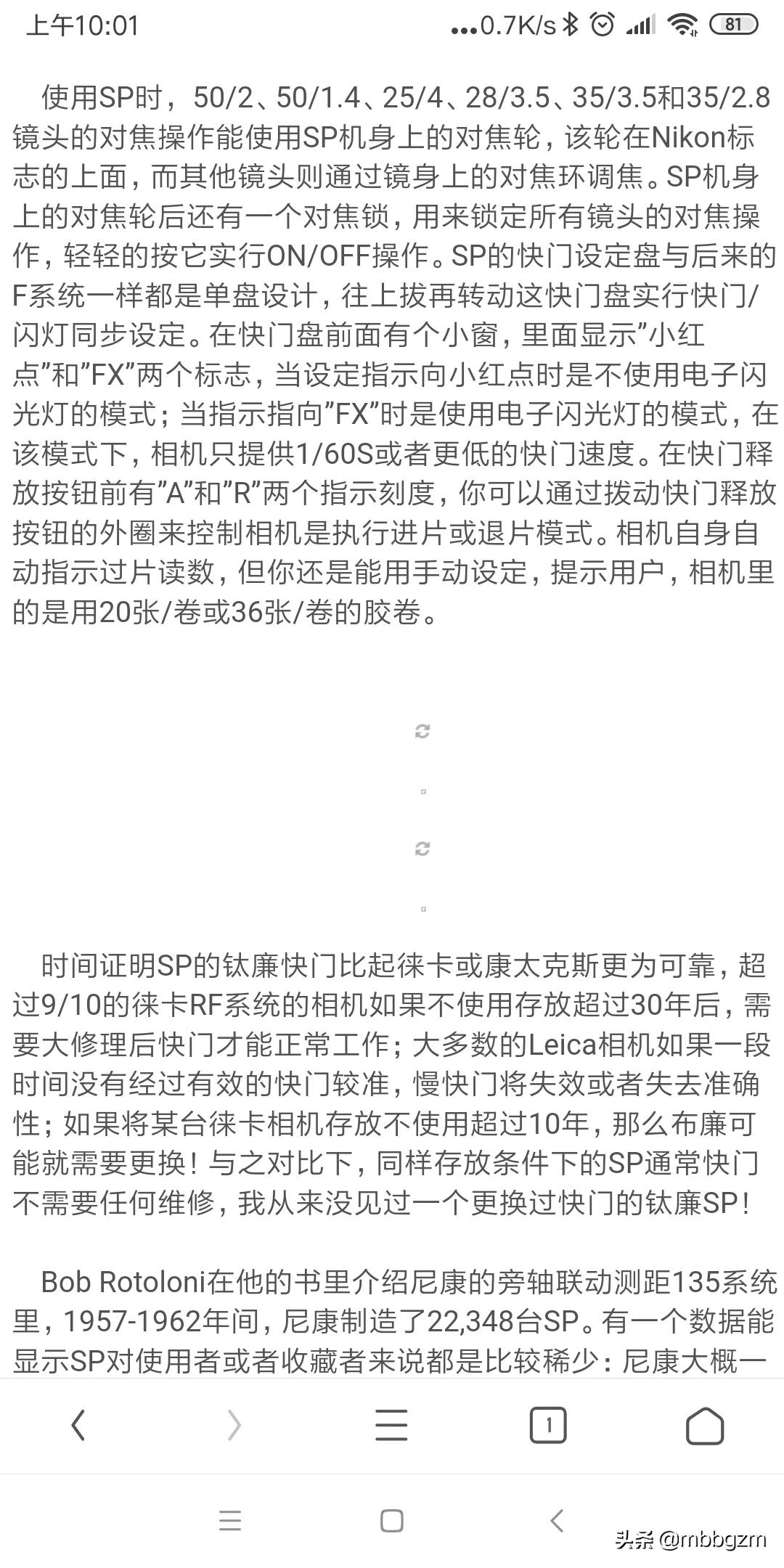 上午10:01 ...0.7K/s 81

使用SP时，50/2、50/1.4、25/4、28/3.5、35/3.5和35/2.8镜头的对焦操作能使用SP机身上的对焦轮，该轮在Nikon标志的上面，而其他镜头则通过镜身上的对焦环调焦。SP机身上的对焦轮后还有一个对焦锁，用来锁定所有镜头的对焦操作，轻轻的按它实行ON/OFF操作。SP的快门设定盘与后来的F系统一样都是单盘设计，往上拔再转动这快门盘实行快门/闪灯同步设定。在快门盘前面有个小窗，里面显示”小红点”和”FX”两个标志，当设定指示向小红点时是不使用电子闪光灯的模式；当指示指向”FX”时是使用电子闪光灯的模式，在该模式下，相机只提供1/60S或者更低的快门速度。在快门释放按钮前有”A”和”R”两个指示刻度，你可以通过拨动快门释放按钮的外圈来控制相机是执行进片或退片模式。相机自身自动指示过片读数，但你还是能用手动设定，提示用户，相机里的是用20张/卷或36张/卷的胶卷。

时间证明SP的钛廉快门比起徕卡或康太克斯更为可靠，超过9/10的徕卡RF系统的相机如果不使用存放超过30年后，需要大修理后快门才能正常工作；大多数的Leica相机如果一段时间没有经过有效的快门较准，慢快门将失效或者失去准确性；如果将某台徕卡相机存放不使用超过10年，那么布廉可能就需要更换！与之对比下，同样存放条件下的SP通常快门不需要任何维修，我从来没见过一个更换过快门的钛廉SP！

Bob Rotoloni在他的书里介绍尼康的旁轴联动测距135系统里，1957-1962年间，尼康制造了22,348台SP。有一个数据能显示SP对使用者或者收藏者来说都是比较稀少：尼康大概一

1

头条 @mbbgzm